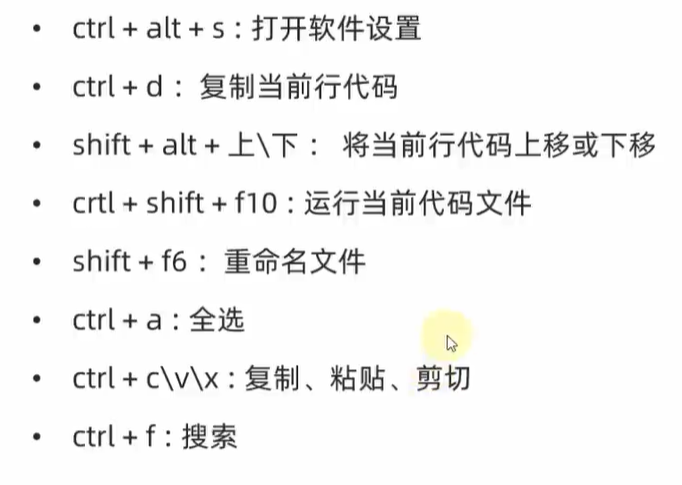 • ctrl + alt + s：打开软件设置

• ctrl + d：复制当前行代码

• shift + alt + 上\下：将当前行代码上移或下移

• crtl + shift + f10：运行当前代码文件

• shift + f6：重命名文件

• ctrl + a：全选

• ctrl + c\v\x：复制、粘贴、剪切

• ctrl + f：搜索